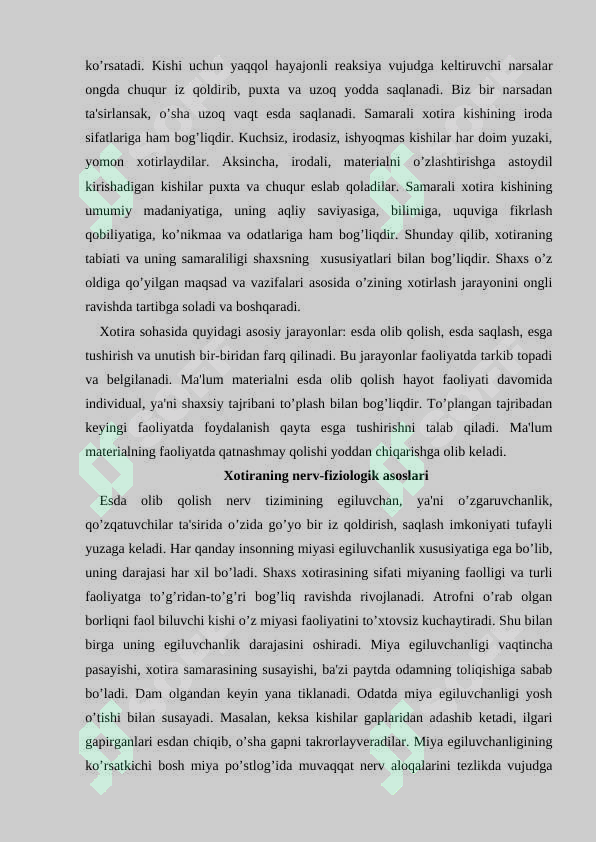 ko'rsatadi. Kishi uchun yaqqol hayajonli reaksiya vujudga keltiruvchi narsalar ongda chuqur iz qoldirib, puxta va uzoq yodda saqlanadi. Biz bir narsadan ta'sirlansak, o'sha uzoq vaqt esda saqlanadi. Samarali xotira kishining iroda sifatlariga ham bog'liqdir. Kuchsiz, irodasiz, ishyoqmas kishilar har doim yuzaki, yomon xotirlaydilar. Aksincha, irodali, materialni o'zlashtirishga astoydil kirishadigan kishilar puxta va chuqur eslab qoladilar. Samarali xotira kishining umumiy madaniyatiga, uning aqliy saviyasiga, bilimiga, uquviga fikrlash qobiliyatiga, ko'nikmaa va odatlariga ham bog'liqdir. Shunday qilib, xotiraning tabiati va uning samaraliligi shaxsning xususiyatlari bilan bog'liqdir. Shaxs o'z oldiga qo'yilgan maqsad va vazifalari asosida o'zining xotirlash jarayonini ongli ravishda tartibga soladi va boshqaradi.

Xotira sohasida quyidagi asosiy jarayonlar: esda olib qolish, esda saqlash, esga tushirish va unutish bir-biridan farq qilinadi. Bu jarayonlar faoliyatda tarkib topadi va belgilanadi. Ma'lum materialni esda olib qolish hayot faoliyati davomida individual, ya'ni shaxsiy tajribani to'plash bilan bog'liqdir. To'plangan tajribadan keyingi faoliyatda foydalanish qayta esga tushirishni talab qiladi. Ma'lum materialning faoliyatda qatnashmay qolishi yoddan chiqarishga olib keladi.

Xotiraning nerv-fiziologik asoslari

Esda olib qolish nerv tizimining egiluvchan, ya'ni o'zgaruvchanlik, qo'zqatuvchilar ta'sirida o'zida go'yo bir iz qoldirish, saqlash imkoniyati tufayli yuzaga keladi. Har qanday insonning miyasi egiluvchanlik xususiyatiga ega bo'lib, uning darajasi har xil bo'ladi. Shaxs xotirasining sifati miyaning faolligi va turli faoliyatga to'g'ridan-to'g'ri bog'liq ravishda rivojlanadi. Atrofni o'rab olgan borliqni faol biluvchi kishi o'z miyasi faoliyatini to'xtovsiz kuchaytiradi. Shu bilan birga uning egiluvchanlik darajasini oshiradi. Miya egiluvchanligi vaqtincha pasayishi, xotira samarasining susayishi, ba'zi paytda odamning toliqishiga sabab bo'ladi. Dam olgandan keyin yana tiklanadi. Odatda miya egiluvchanligi yosh o'tishi bilan susayadi. Masalan, keksa kishilar gaplaridan adashib ketadi, ilgari gapirganlari esdan chiqib, o'sha gapni takrorlayveradilar. Miya egiluvchanligining ko'rsatkichi bosh miya po'stlog'ida muvaqqat nerv aloqalarini tezlikda vujudga